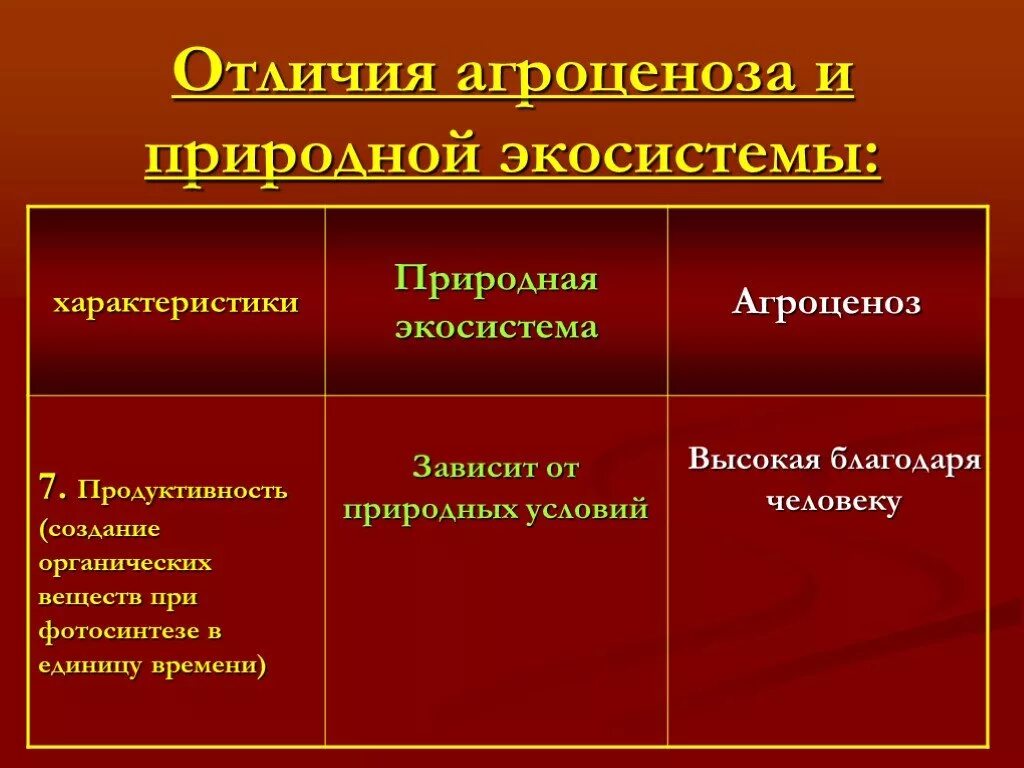 Отличия агроценоза и природной экосистемы:

| характеристики | Природная экосистема | Агроценоз |
|---|---|---|
| 7. Продуктивность (создание органических веществ при фотосинтезе в единицу времени) | Зависит от природных условий | Высокая благодаря человеку |